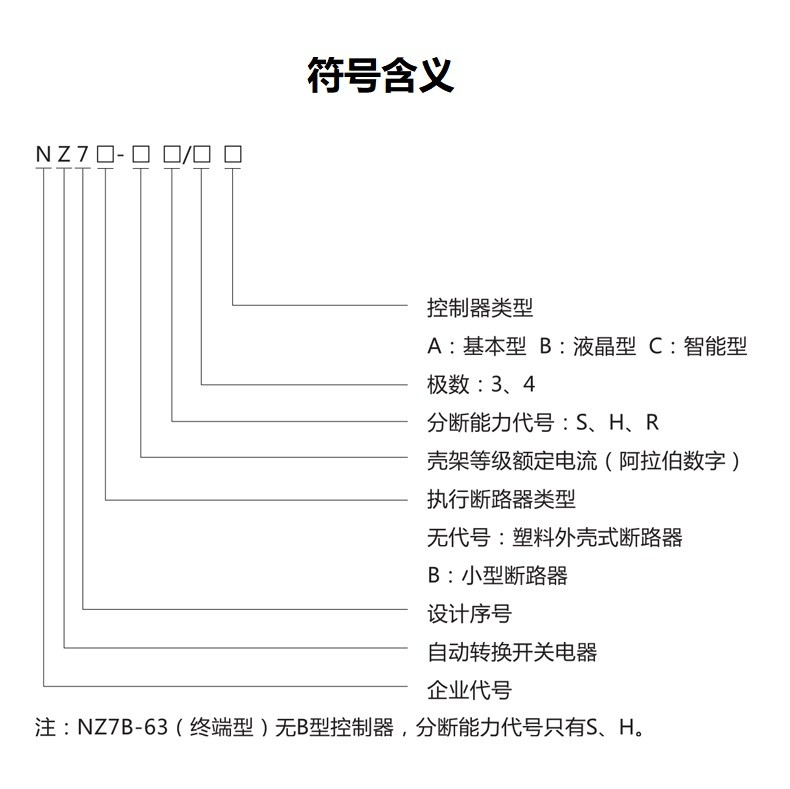 符号含义

N Z 7 □- □ □/□ □

控制器类型

A：基本型 B：液晶型 C：智能型

极数：3、4

分断能力代号：S、H、R

壳架等级额定电流（阿拉伯数字）

执行断路器类型

无代号：塑料外壳式断路器

B：小型断路器

设计序号

自动转换开关电器

企业代号

注：NZ7B-63（终端型）无B型控制器，分断能力代号只有S、H。